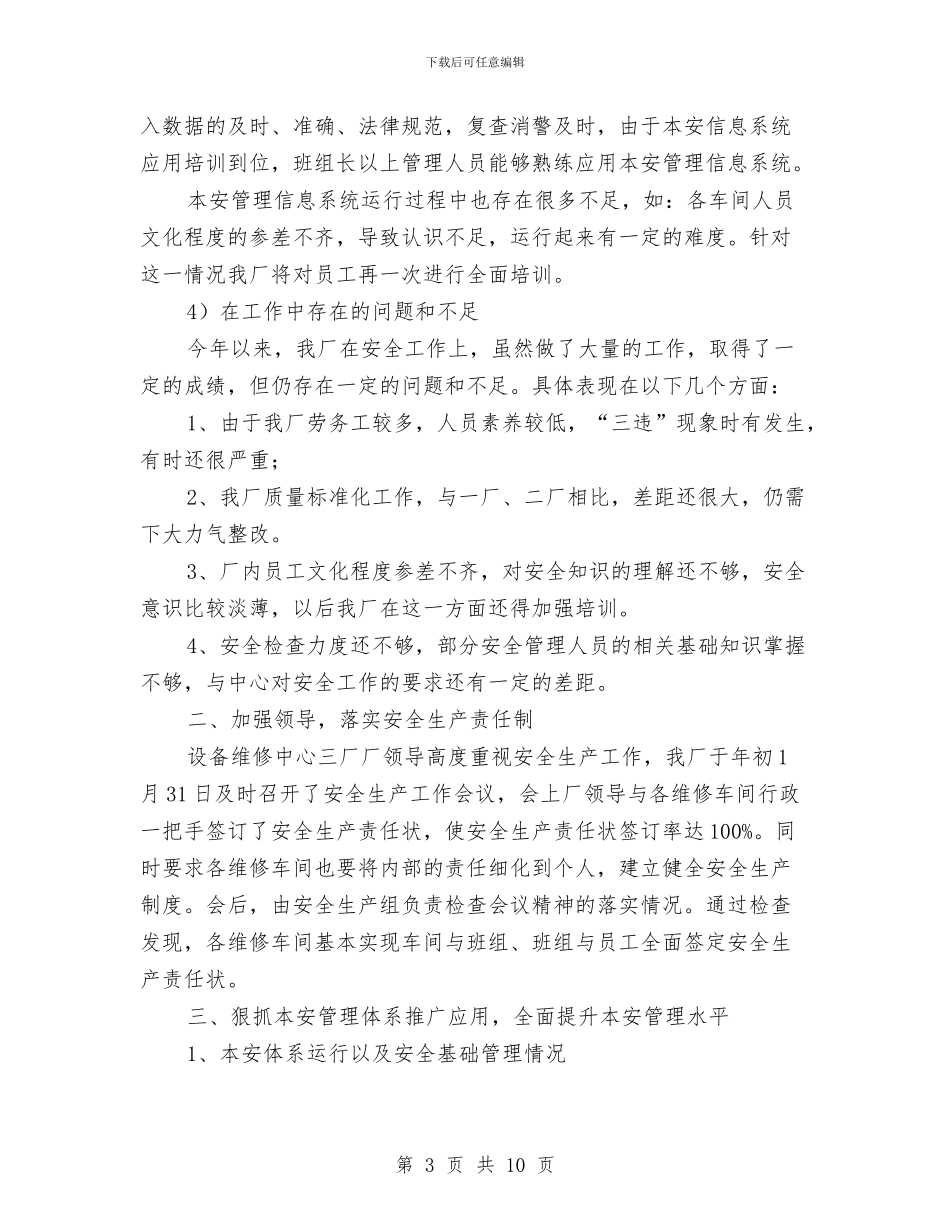 下载后可任意编辑

入数据的及时、准确、法律规范，复查消警及时，由于本安信息系统应用培训到位，班组长以上管理人员能够熟练应用本安管理信息系统。

本安管理信息系统运行过程中也存在很多不足，如：各车间人员文化程度的参差不齐，导致认识不足，运行起来有一定的难度。针对这一情况我厂将对员工再一次进行全面培训。

4）在工作中存在的问题和不足

今年以来，我厂在安全工作上，虽然做了大量的工作，取得了一定的成绩，但仍存在一定的问题和不足。具体表现在以下几个方面：

1、由于我厂劳务工较多，人员素养较低，“三违”现象时有发生，有时还很严重；

2、我厂质量标准化工作，与一厂、二厂相比，差距还很大，仍需下大力气整改。

3、厂内员工文化程度参差不齐，对安全知识的理解还不够，安全意识比较淡薄，以后我厂在这一方面还得加强培训。

4、安全检查力度还不够，部分安全管理人员的相关基础知识掌握不够，与中心对安全工作的要求还有一定的差距。

二、加强领导，落实安全生产责任制

设备维修中心三厂厂领导高度重视安全生产工作，我厂于年初1月31日及时召开了安全生产工作会议，会上厂领导与各维修车间行政一把手签订了安全生产责任状，使安全生产责任状签订率达100%。同时要求各维修车间也要将内部的责任细化到个人，建立健全安全生产制度。会后，由安全生产组负责检查会议精神的落实情况。通过检查发现，各维修车间基本实现车间与班组、班组与员工全面签定安全生产责任状。

三、狠抓本安管理体系推广应用，全面提升本安管理水平

1、本安体系运行以及安全基础管理情况

第 3 页 共 10 页